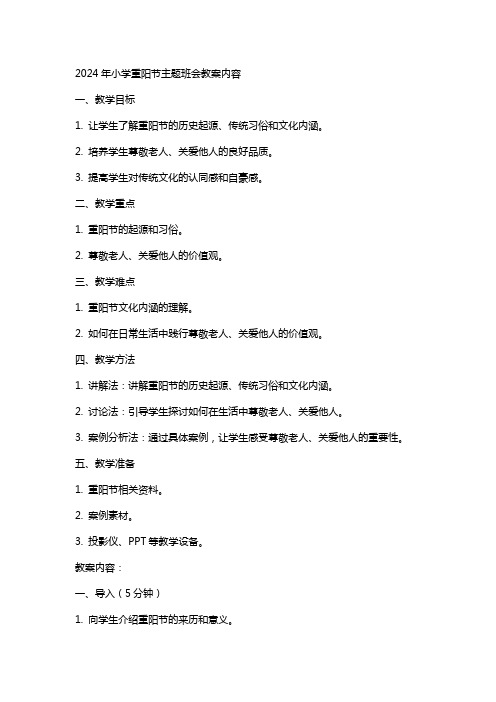 2024 年小学重阳节主题班会教案内容

一、教学目标

1. 让学生了解重阳节的历史起源、传统习俗和文化内涵。

2. 培养学生尊敬老人、关爱他人的良好品质。

3. 提高学生对传统文化的认同感和自豪感。

二、教学重点

1. 重阳节的起源和习俗。

2. 尊敬老人、关爱他人的价值观。

三、教学难点

1. 重阳节文化内涵的理解。

2. 如何在日常生活中践行尊敬老人、关爱他人的价值观。

四、教学方法

1. 讲解法：讲解重阳节的历史起源、传统习俗和文化内涵。

2. 讨论法：引导学生探讨如何在生活中尊敬老人、关爱他人。

3. 案例分析法：通过具体案例，让学生感受尊敬老人、关爱他人的重要性。

五、教学准备

1. 重阳节相关资料。

2. 案例素材。

3. 投影仪、PPT 等教学设备。

教案内容：

一、导入（5 分钟）

1. 向学生介绍重阳节的来历和意义。